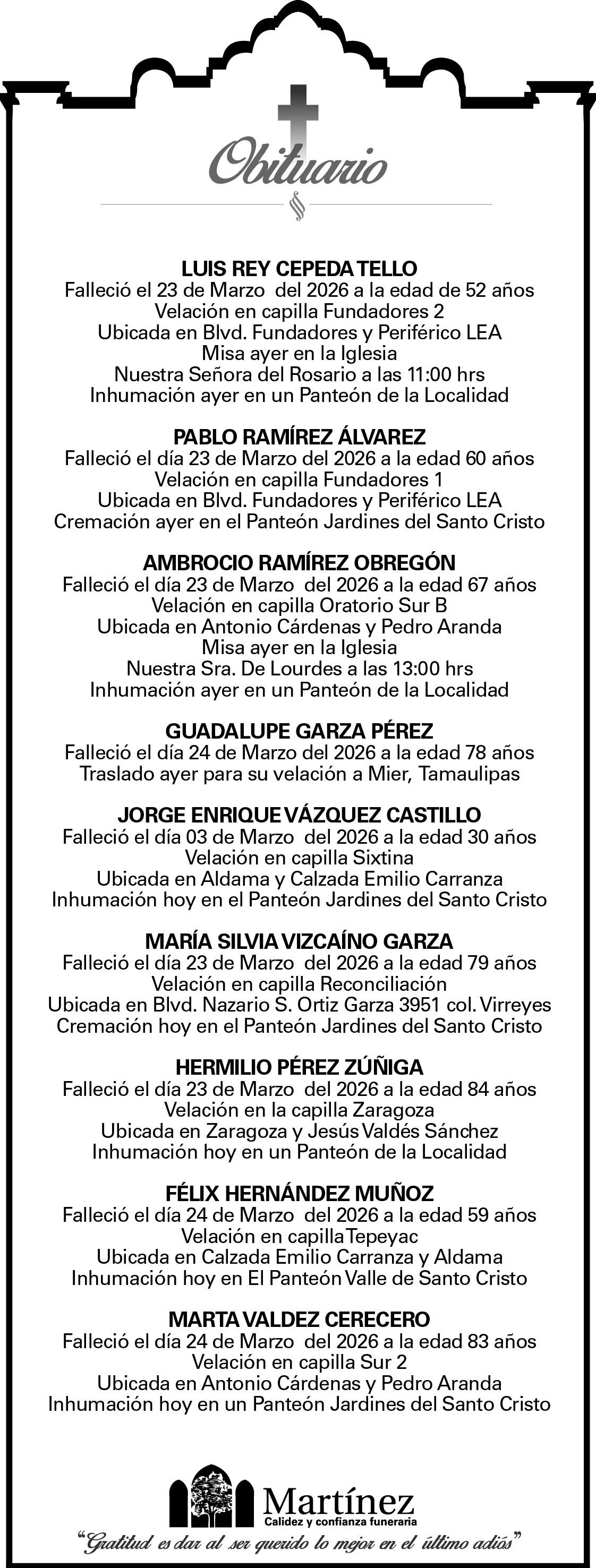 Obituario

LUIS REY CEPEDA TELLO
Falleció el 23 de Marzo del 2026 a la edad de 52 años
Velación en capilla Fundadores 2
Ubicada en Blvd. Fundadores y Periférico LEA
Misa ayer en la Iglesia
Nuestra Señora del Rosario a las 11:00 hrs
Inhumación ayer en un Panteón de la Localidad

PABLO RAMÍREZ ÁLVAREZ
Falleció el día 23 de Marzo del 2026 a la edad 60 años
Velación en capilla Fundadores 1
Ubicada en Blvd. Fundadores y Periférico LEA
Cremación ayer en el Panteón Jardines del Santo Cristo

AMBROCIO RAMÍREZ OBREGÓN
Falleció el día 23 de Marzo del 2026 a la edad 67 años
Velación en capilla Oratorio Sur B
Ubicada en Antonio Cárdenas y Pedro Aranda
Misa ayer en la Iglesia
Nuestra Sra. De Lourdes a las 13:00 hrs
Inhumación ayer en un Panteón de la Localidad

GUADALUPE GARZA PÉREZ
Falleció el día 24 de Marzo del 2026 a la edad 78 años
Traslado ayer para su velación a Mier, Tamaulipas

JORGE ENRIQUE VÁZQUEZ CASTILLO
Falleció el día 03 de Marzo del 2026 a la edad 30 años
Velación en capilla Sixtina
Ubicada en Aldama y Calzada Emilio Carranza
Inhumación hoy en el Panteón Jardines del Santo Cristo

MARÍA SILVIA VIZCAÍNO GARZA
Falleció el día 23 de Marzo del 2026 a la edad 79 años
Velación en capilla Reconciliación
Ubicada en Blvd. Nazario S. Ortiz Garza 3951 col. Virreyes
Cremación hoy en el Panteón Jardines del Santo Cristo

HERMILIO PÉREZ ZÚÑIGA
Falleció el día 23 de Marzo del 2026 a la edad 84 años
Velación en la capilla Zaragoza
Ubicada en Zaragoza y Jesús Valdés Sánchez
Inhumación hoy en un Panteón de la Localidad

FÉLIX HERNÁNDEZ MUÑOZ
Falleció el día 24 de Marzo del 2026 a la edad 59 años
Velación en capilla Tepeyac
Ubicada en Calzada Emilio Carranza y Aldama
Inhumación hoy en El Panteón Valle de Santo Cristo

MARTA VALDEZ CERECERO
Falleció el día 24 de Marzo del 2026 a la edad 83 años
Velación en capilla Sur 2
Ubicada en Antonio Cárdenas y Pedro Aranda
Inhumación hoy en un Panteón Jardines del Santo Cristo

Martínez
Calidez y confianza funeraria
"Gratitud es dar al ser querido lo mejor en el último adiós"